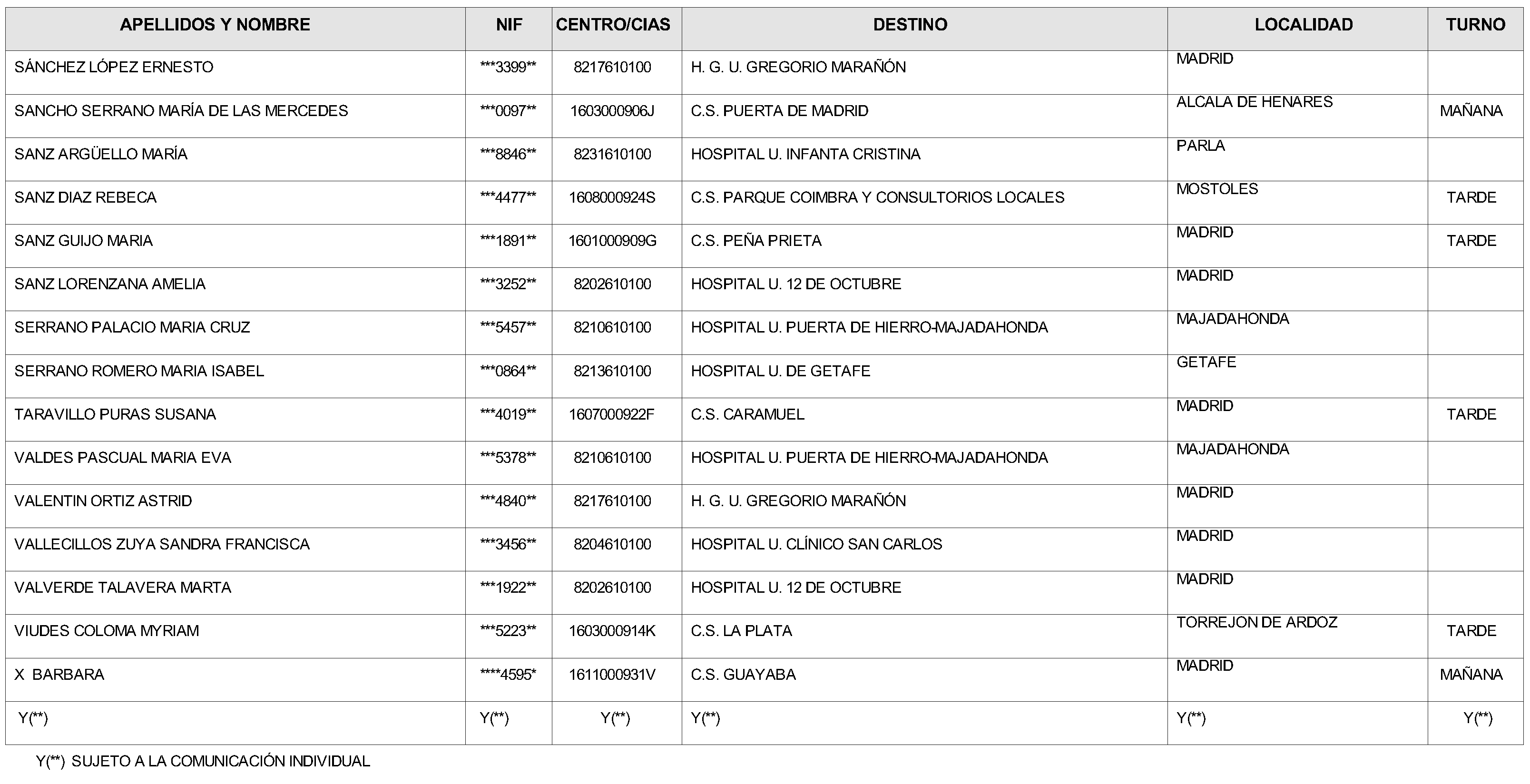 | APELLIDOS Y NOMBRE | NIF | CENTRO/CIAS | DESTINO | LOCALIDAD | TURNO |
|---|---|---|---|---|---|
| SÁNCHEZ LÓPEZ ERNESTO | ***3399** | 8217610100 | H. G. U. GREGORIO MARAÑÓN | MADRID | |
| SANCHO SERRANO MARÍA DE LAS MERCEDES | ***0097** | 1603000906J | C.S. PUERTA DE MADRID | ALCALA DE HENARES | MAÑANA |
| SANZ ARGÜELLO MARÍA | ***8846** | 8231610100 | HOSPITAL U. INFANTA CRISTINA | PARLA | |
| SANZ DIAZ REBECA | ***4477** | 1608000924S | C.S. PARQUE COIMBRA Y CONSULTORIOS LOCALES | MOSTOLES | TARDE |
| SANZ GUIJO MARIA | ***1891** | 1601000909G | C.S. PEÑA PRIETA | MADRID | TARDE |
| SANZ LORENZANA AMELIA | ***3252** | 8202610100 | HOSPITAL U. 12 DE OCTUBRE | MADRID | |
| SERRANO PALACIO MARIA CRUZ | ***5457** | 8210610100 | HOSPITAL U. PUERTA DE HIERRO-MAJADAHONDA | MAJADAHONDA | |
| SERRANO ROMERO MARIA ISABEL | ***0864** | 8213610100 | HOSPITAL U. DE GETAFE | GETAFE | |
| TARAVILLO PURAS SUSANA | ***4019** | 1607000922F | C.S. CARAMUEL | MADRID | TARDE |
| VALDES PASCUAL MARIA EVA | ***5378** | 8210610100 | HOSPITAL U. PUERTA DE HIERRO-MAJADAHONDA | MAJADAHONDA | |
| VALENTIN ORTIZ ASTRID | ***4840** | 8217610100 | H. G. U. GREGORIO MARAÑÓN | MADRID | |
| VALLECILLOS ZUYA SANDRA FRANCISCA | ***3456** | 8204610100 | HOSPITAL U. CLÍNICO SAN CARLOS | MADRID | |
| VALVERDE TALAVERA MARTA | ***1922** | 8202610100 | HOSPITAL U. 12 DE OCTUBRE | MADRID | |
| VIUDES COLOMA MYRIAM | ***5223** | 1603000914K | C.S. LA PLATA | TORREJON DE ARDOZ | TARDE |
| X BARBARA | ****4595* | 1611000931V | C.S. GUAYABA | MADRID | MAÑANA |
| Y(**) | Y(**) | Y(**) | Y(**) | Y(**) | Y(**) |

Y(**) SUJETO A LA COMUNICACIÓN INDIVIDUAL